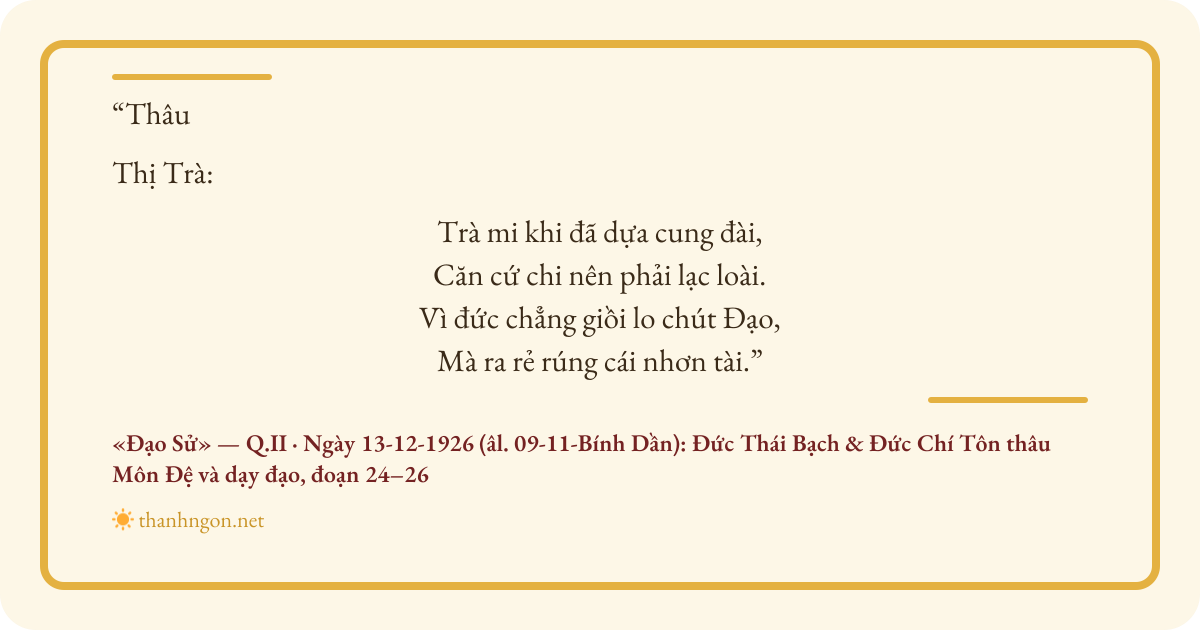 "Thâu

Thị Trà:

Trà mi khi đã dựa cung đài,
Căn cứ chi nên phải lạc loài.
Vì đức chẳng giồi lo chút Đạo,
Mà ra rẻ rúng cái nhơn tài."

«Đạo Sử» — Q.II · Ngày 13-12-1926 (âl. 09-11-Bính Dần): Đức Thái Bạch & Đức Chí Tôn thâu Môn Đệ và dạy đạo, đoạn 24–26

thanhngon.net